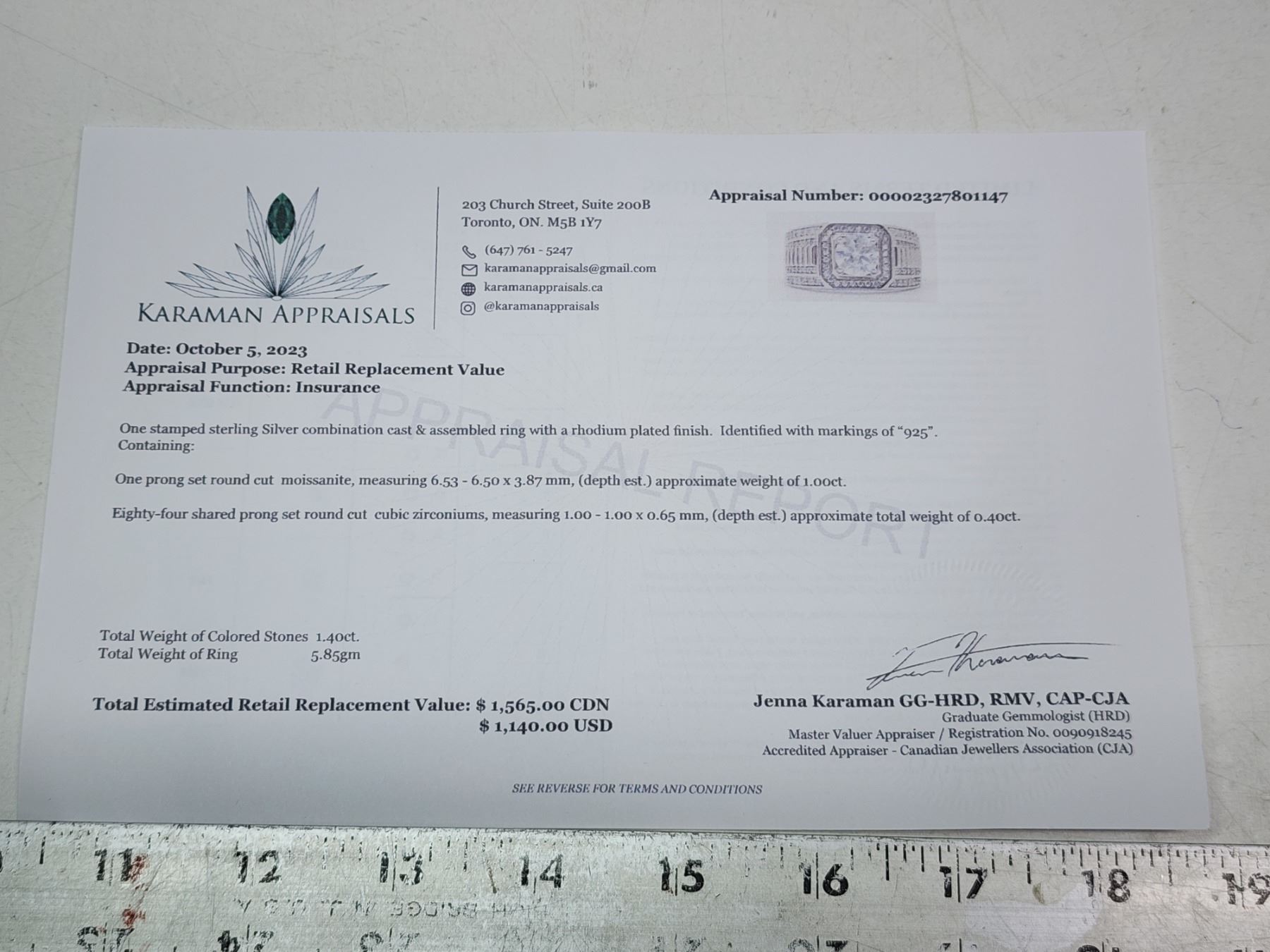 KARAMAN APPRAISALS

203 Church Street, Suite 200B
Toronto, ON. M5B 1Y7

(647) 761 - 5247
karamanappraisals@gmail.com
karamanappraisals.ca
@karamanappraisals

Appraisal Number: 00002327801147

Date: October 5, 2023
Appraisal Purpose: Retail Replacement Value
Appraisal Function: Insurance

One stamped sterling Silver combination cast & assembled ring with a rhodium plated finish. Identified with markings of "925". Containing:

One prong set round cut moissanite, measuring 6.53 - 6.50 x 3.87 mm, (depth est.) approximate weight of 1.00ct.

Eighty-four shared prong set round cut cubic zirconiums, measuring 1.00 - 1.00 x 0.65 mm, (depth est.) approximate total weight of 0.40ct.

Total Weight of Colored Stones 1.40ct.
Total Weight of Ring 5.85gm

Total Estimated Retail Replacement Value: $ 1,565.00 CDN
$ 1,140.00 USD

Jenna Karaman GG-HRD, RMV, CAP-CJA
Graduate Gemmologist (HRD)
Master Valuer Appraiser / Registration No. 0090918245
Accredited Appraiser - Canadian Jewellers Association (CJA)

SEE REVERSE FOR TERMS AND CONDITIONS

11 12 13 14 15 16 17 18 19

APPRAISAL REPORT